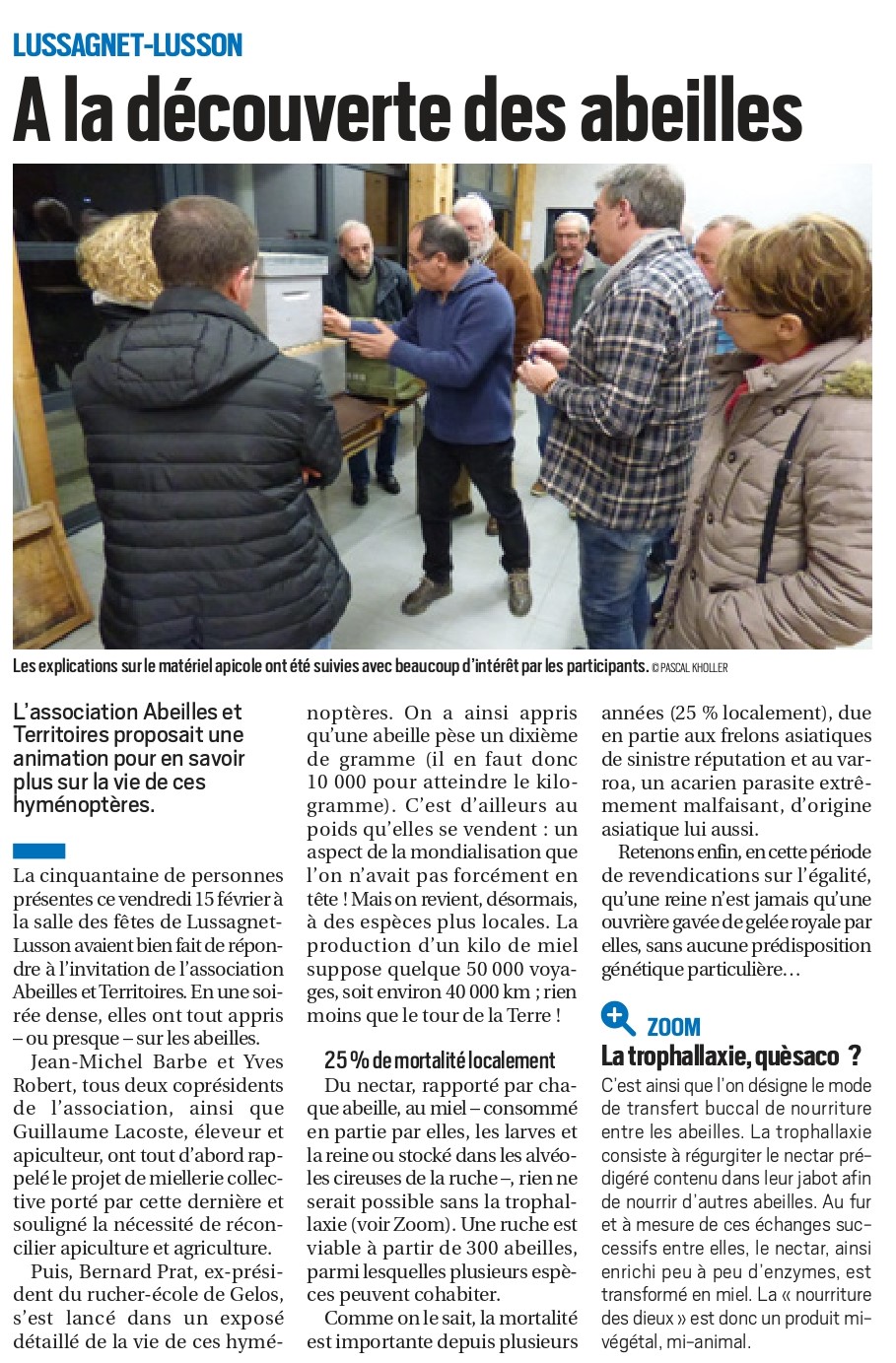 LUSSAGNET-LUSSON

A la découverte des abeilles

Les explications sur le matériel apicole ont été suivies avec beaucoup d'intérêt par les participants. © PASCAL KHOLLER

L'association Abeilles et Territoires proposait une animation pour en savoir plus sur la vie de ces hyménoptères.

La cinquantaine de personnes présentes ce vendredi 15 février à la salle des fêtes de Lussagnet-Lusson avaient bien fait de répondre à l'invitation de l'association Abeilles et Territoires. En une soirée dense, elles ont tout appris – ou presque – sur les abeilles.

Jean-Michel Barbe et Yves Robert, tous deux coprésidents de l'association, ainsi que Guillaume Lacoste, éleveur et apiculteur, ont tout d'abord rappelé le projet de miellerie collective porté par cette dernière et souligné la nécessité de réconcilier apiculture et agriculture.

Puis, Bernard Prat, ex-président du rucher-école de Gelos, s'est lancé dans un exposé détaillé de la vie de ces hyménoptères. On a ainsi appris qu'une abeille pèse un dixième de gramme (il en faut donc 10 000 pour atteindre le kilogramme). C'est d'ailleurs au poids qu'elles se vendent : un aspect de la mondialisation que l'on n'avait pas forcément en tête ! Mais on revient, désormais, à des espèces plus locales. La production d'un kilo de miel suppose quelque 50 000 voyages, soit environ 40 000 km ; rien moins que le tour de la Terre !

25 % de mortalité localement

Du nectar, rapporté par chaque abeille, au miel – consommé en partie par elles, les larves et la reine ou stocké dans les alvéoles cireuses de la ruche –, rien ne serait possible sans la trophallaxie (voir Zoom). Une ruche est viable à partir de 300 abeilles, parmi lesquelles plusieurs espèces peuvent cohabiter.

Comme on le sait, la mortalité est importante depuis plusieurs années (25 % localement), due en partie aux frelons asiatiques de sinistre réputation et au varroa, un acarien parasite extrêmement malfaisant, d'origine asiatique lui aussi.

Retenons enfin, en cette période de revendications sur l'égalité, qu'une reine n'est jamais qu'une ouvrière gavée de gelée royale par elles, sans aucune prédisposition génétique particulière…

ZOOM

La trophallaxie, quèsaco ?

C'est ainsi que l'on désigne le mode de transfert buccal de nourriture entre les abeilles. La trophallaxie consiste à régurgiter le nectar prédigéré contenu dans leur jabot afin de nourrir d'autres abeilles. Au fur et à mesure de ces échanges successifs entre elles, le nectar, ainsi enrichi peu à peu d'enzymes, est transformé en miel. La « nourriture des dieux » est donc un produit mi-végétal, mi-animal.